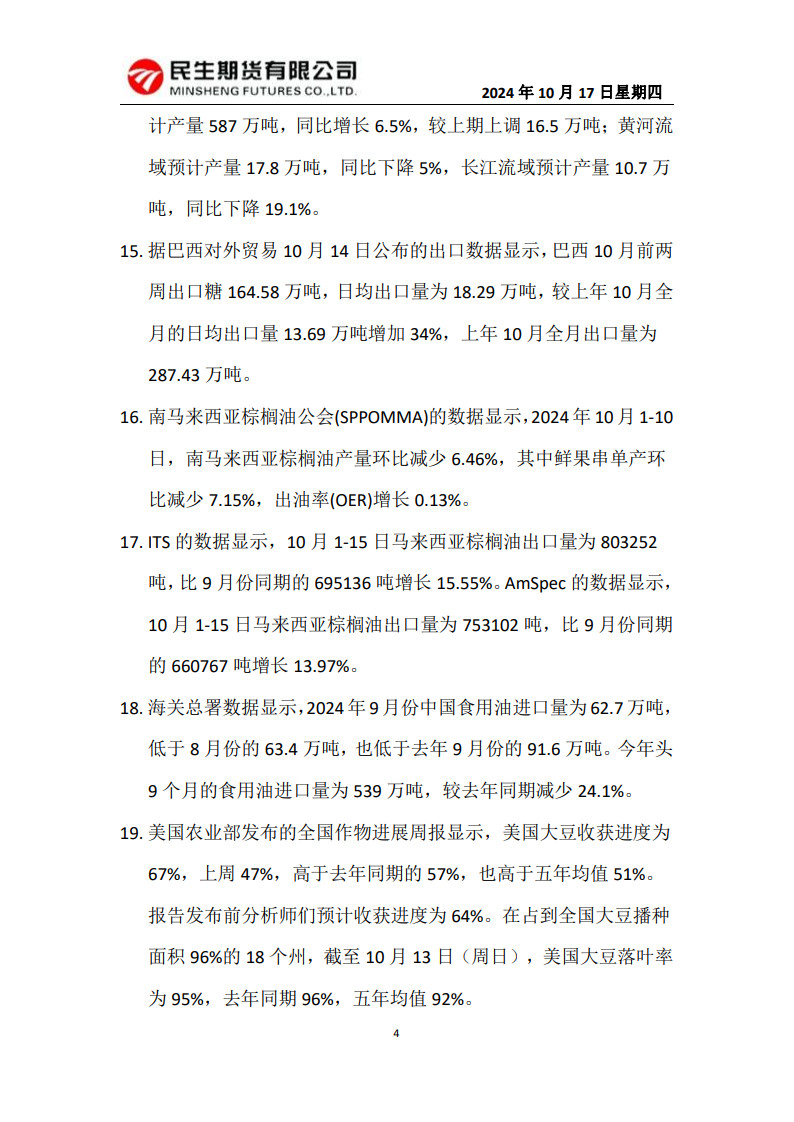 民生期货有限公司
MINSHENG FUTURES CO.,LTD.

2024 年 10 月 17 日星期四

计产量 587 万吨，同比增长 6.5%，较上期上调 16.5 万吨；黄河流域预计产量 17.8 万吨，同比下降 5%，长江流域预计产量 10.7 万吨，同比下降 19.1%。

15. 据巴西对外贸易 10 月 14 日公布的出口数据显示，巴西 10 月前两周出口糖 164.58 万吨，日均出口量为 18.29 万吨，较上年 10 月全月的日均出口量 13.69 万吨增加 34%，上年 10 月全月出口量为 287.43 万吨。

16. 南马来西亚棕榈油公会(SPPOMMA)的数据显示，2024 年 10 月 1-10 日，南马来西亚棕榈油产量环比减少 6.46%，其中鲜果串单产环比减少 7.15%，出油率(OER)增长 0.13%。

17. ITS 的数据显示，10 月 1-15 日马来西亚棕榈油出口量为 803252 吨，比 9 月份同期的 695136 吨增长 15.55%。AmSpec 的数据显示，10 月 1-15 日马来西亚棕榈油出口量为 753102 吨，比 9 月份同期的 660767 吨增长 13.97%。

18. 海关总署数据显示，2024 年 9 月份中国食用油进口量为 62.7 万吨，低于 8 月份的 63.4 万吨，也低于去年 9 月份的 91.6 万吨。今年头 9 个月的食用油进口量为 539 万吨，较去年同期减少 24.1%。

19. 美国农业部发布的全国作物进展周报显示，美国大豆收获进度为 67%，上周 47%，高于去年同期的 57%，也高于五年均值 51%。报告发布前分析师们预计收获进度为 64%。在占到全国大豆播种面积 96%的 18 个州，截至 10 月 13 日（周日），美国大豆落叶率为 95%，去年同期 96%，五年均值 92%。

4